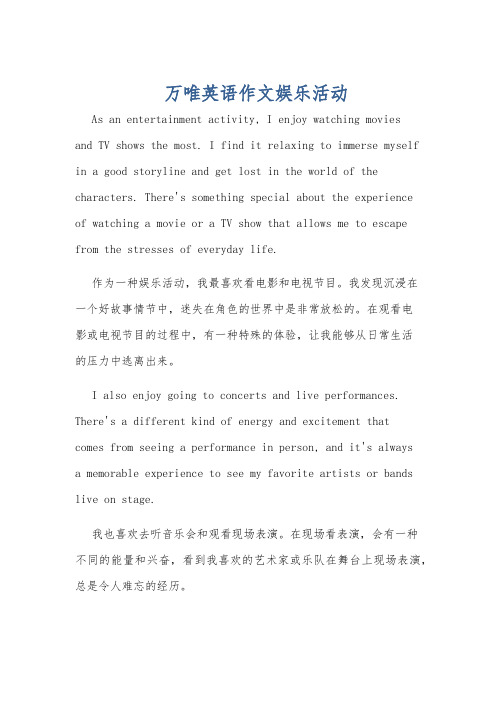 万唯英语作文娱乐活动

As an entertainment activity, I enjoy watching movies and TV shows the most. I find it relaxing to immerse myself in a good storyline and get lost in the world of the characters. There's something special about the experience of watching a movie or a TV show that allows me to escape from the stresses of everyday life.

作为一种娱乐活动，我最喜欢看电影和电视节目。我发现沉浸在一个好故事情节中，迷失在角色的世界中是非常放松的。在观看电影或电视节目的过程中，有一种特殊的体验，让我能够从日常生活的压力中逃离出来。

I also enjoy going to concerts and live performances. There's a different kind of energy and excitement that comes from seeing a performance in person, and it's always a memorable experience to see my favorite artists or bands live on stage.

我也喜欢去听音乐会和观看现场表演。在现场看表演，会有一种不同的能量和兴奋，看到我喜欢的艺术家或乐队在舞台上现场表演，总是令人难忘的经历。